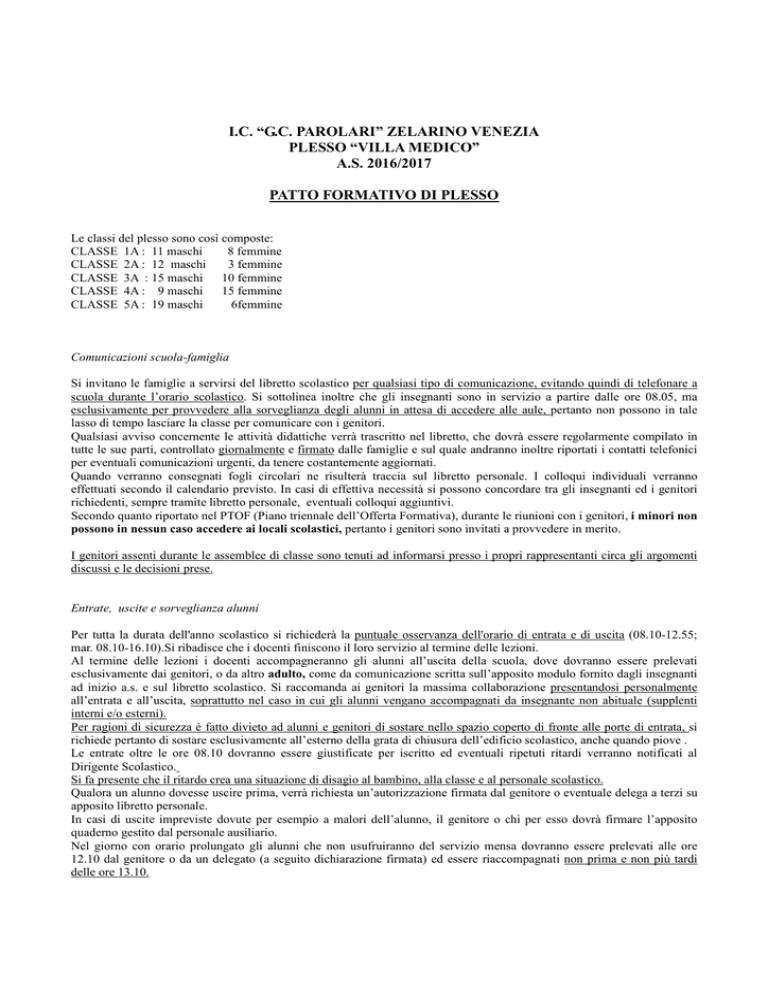 I.C. “G.C. PAROLARI” ZELARINO VENEZIA
PLESSO “VILLA MEDICO”
A.S. 2016/2017

PATTO FORMATIVO DI PLESSO

Le classi del plesso sono così composte:
CLASSE 1A : 11 maschi 8 femmine
CLASSE 2A : 12 maschi 3 femmine
CLASSE 3A : 15 maschi 10 femmine
CLASSE 4A : 9 maschi 15 femmine
CLASSE 5A : 19 maschi 6femmine

Comunicazioni scuola-famiglia

Si invitano le famiglie a servirsi del libretto scolastico per qualsiasi tipo di comunicazione, evitando quindi di telefonare a scuola durante l’orario scolastico. Si sottolinea inoltre che gli insegnanti sono in servizio a partire dalle ore 08.05, ma esclusivamente per provvedere alla sorveglianza degli alunni in attesa di accedere alle aule, pertanto non possono in tale lasso di tempo lasciare la classe per comunicare con i genitori.
Qualsiasi avviso concernente le attività didattiche verrà trascritto nel libretto, che dovrà essere regolarmente compilato in tutte le sue parti, controllato giornalmente e firmato dalle famiglie e sul quale andranno inoltre riportati i contatti telefonici per eventuali comunicazioni urgenti, da tenere costantemente aggiornati.
Quando verranno consegnati fogli circolari ne risulterà traccia sul libretto personale. I colloqui individuali verranno effettuati secondo il calendario previsto. In casi di effettiva necessità si possono concordare tra gli insegnanti ed i genitori richiedenti, sempre tramite libretto personale, eventuali colloqui aggiuntivi.
Secondo quanto riportato nel PTOF (Piano triennale dell’Offerta Formativa), durante le riunioni con i genitori, i minori non possono in nessun caso accedere ai locali scolastici, pertanto i genitori sono invitati a provvedere in merito.

I genitori assenti durante le assemblee di classe sono tenuti ad informarsi presso i propri rappresentanti circa gli argomenti discussi e le decisioni prese.

Entrate, uscite e sorveglianza alunni

Per tutta la durata dell'anno scolastico si richiederà la puntuale osservanza dell'orario di entrata e di uscita (08.10-12.55; mar. 08.10-16.10).Si ribadisce che i docenti finiscono il loro servizio al termine delle lezioni.
Al termine delle lezioni i docenti accompagneranno gli alunni all’uscita della scuola, dove dovranno essere prelevati esclusivamente dai genitori, o da altro adulto, come da comunicazione scritta sull’apposito modulo fornito dagli insegnanti ad inizio a.s. e sul libretto scolastico. Si raccomanda ai genitori la massima collaborazione presentandosi personalmente all’entrata e all’uscita, soprattutto nel caso in cui gli alunni vengano accompagnati da insegnante non abituale (supplenti interni e/o esterni).
Per ragioni di sicurezza è fatto divieto ad alunni e genitori di sostare nello spazio coperto di fronte alle porte di entrata, si richiede pertanto di sostare esclusivamente all’esterno della grata di chiusura dell’edificio scolastico, anche quando piove .
Le entrate oltre le ore 08.10 dovranno essere giustificate per iscritto ed eventuali ripetuti ritardi verranno notificati al Dirigente Scolastico.
Si fa presente che il ritardo crea una situazione di disagio al bambino, alla classe e al personale scolastico.
Qualora un alunno dovesse uscire prima, verrà richiesta un’autorizzazione firmata dal genitore o eventuale delega a terzi su apposito libretto personale.
In casi di uscite impreviste dovute per esempio a malori dell’alunno, il genitore o chi per esso dovrà firmare l’apposito quaderno gestito dal personale ausiliario.
Nel giorno con orario prolungato gli alunni che non usufruiranno del servizio mensa dovranno essere prelevati alle ore 12.10 dal genitore o da un delegato (a seguito dichiarazione firmata) ed essere riaccompagnati non prima e non più tardi delle ore 13.10.